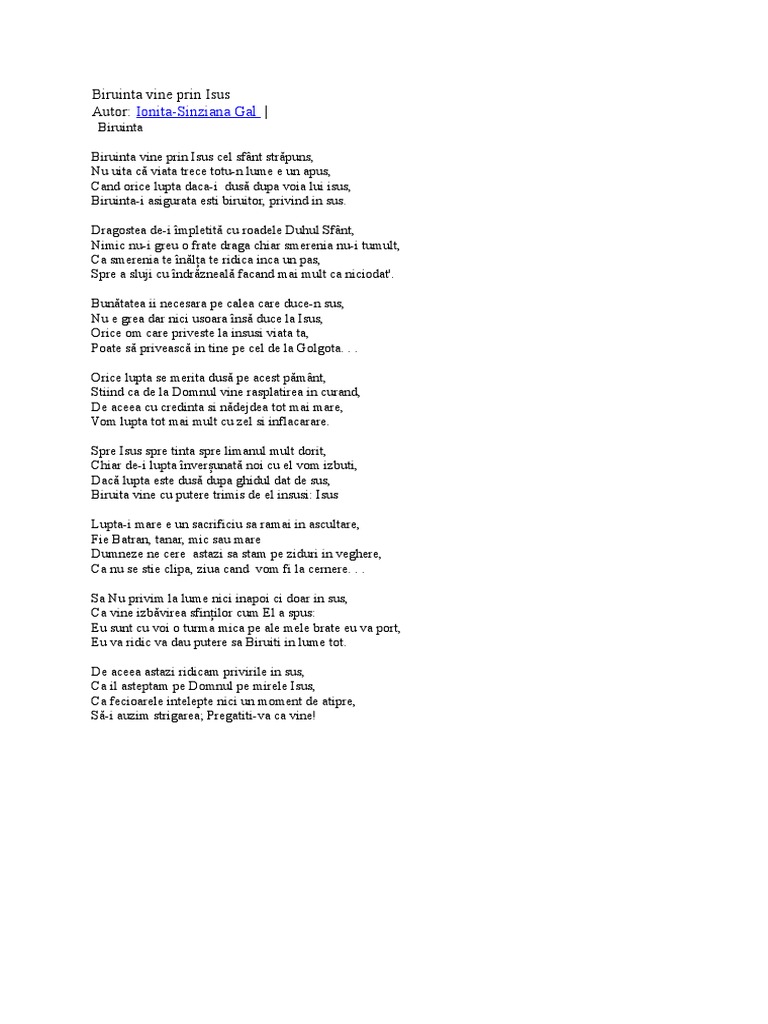 Biruinta vine prin Isus
Autor: Ionita-Sinziana Gal |
Biruinta

Biruinta vine prin Isus cel sfânt străpuns,
Nu uita că viata trece totu-n lume e un apus,
Cand orice lupta daca-i dusă dupa voia lui isus,
Biruinta-i asigurata esti biruitor, privind in sus.

Dragostea de-i împletită cu roadele Duhul Sfânt,
Nimic nu-i greu o frate draga chiar smerenia nu-i tumult,
Ca smerenia te înălța te ridica inca un pas,
Spre a sluji cu îndrăzneală facand mai mult ca niciodat'.

Bunătatea ii necesara pe calea care duce-n sus,
Nu e grea dar nici usoara însă duce la Isus,
Orice om care priveste la insusi viata ta,
Poate să privească in tine pe cel de la Golgota. . .

Orice lupta se merita dusă pe acest pământ,
Stiind ca de la Domnul vine rasplatirea in curand,
De aceea cu credinta si nădejdea tot mai mare,
Vom lupta tot mai mult cu zel si inflacarare.

Spre Isus spre tinta spre limanul mult dorit,
Chiar de-i lupta înverșunată noi cu el vom izbuti,
Dacă lupta este dusă dupa ghidul dat de sus,
Biruita vine cu putere trimis de el insusi: Isus

Lupta-i mare e un sacrificiu sa ramai in ascultare,
Fie Batran, tanar, mic sau mare
Dumneze ne cere astazi sa stam pe ziduri in veghere,
Ca nu se stie clipa, ziua cand vom fi la cernere. . .

Sa Nu privim la lume nici inapoi ci doar in sus,
Ca vine izbăvirea sfinților cum El a spus:
Eu sunt cu voi o turma mica pe ale mele brate eu va port,
Eu va ridic va dau putere sa Biruiti in lume tot.

De aceea astazi ridicam privirile in sus,
Ca il asteptam pe Domnul pe mirele Isus,
Ca fecioarele intelepte nici un moment de atipre,
Să-i auzim strigarea; Pregatiti-va ca vine!